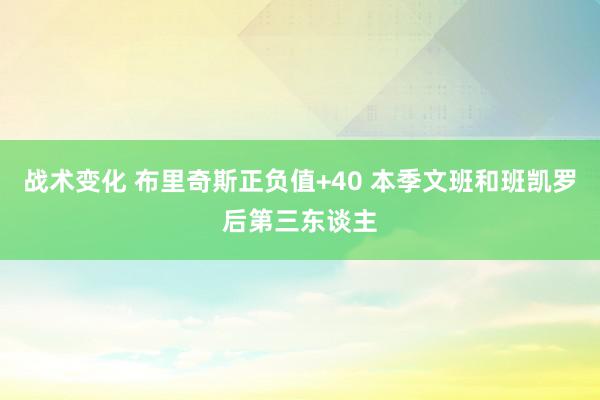 战术变化 布里奇斯正负值+40 本季文班和班凯罗后第三东谈主